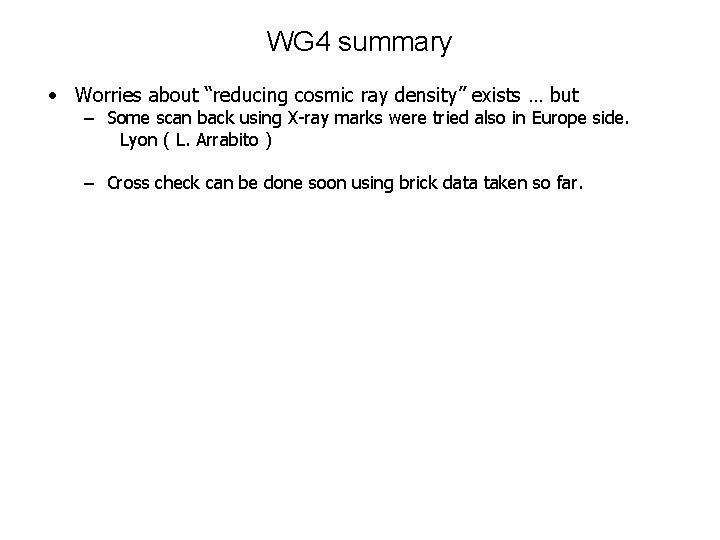 WG4 summary

• Worries about “reducing cosmic ray density” exists … but
– Some scan back using X-ray marks were tried also in Europe side. Lyon ( L. Arrabito )

– Cross check can be done soon using brick data taken so far.